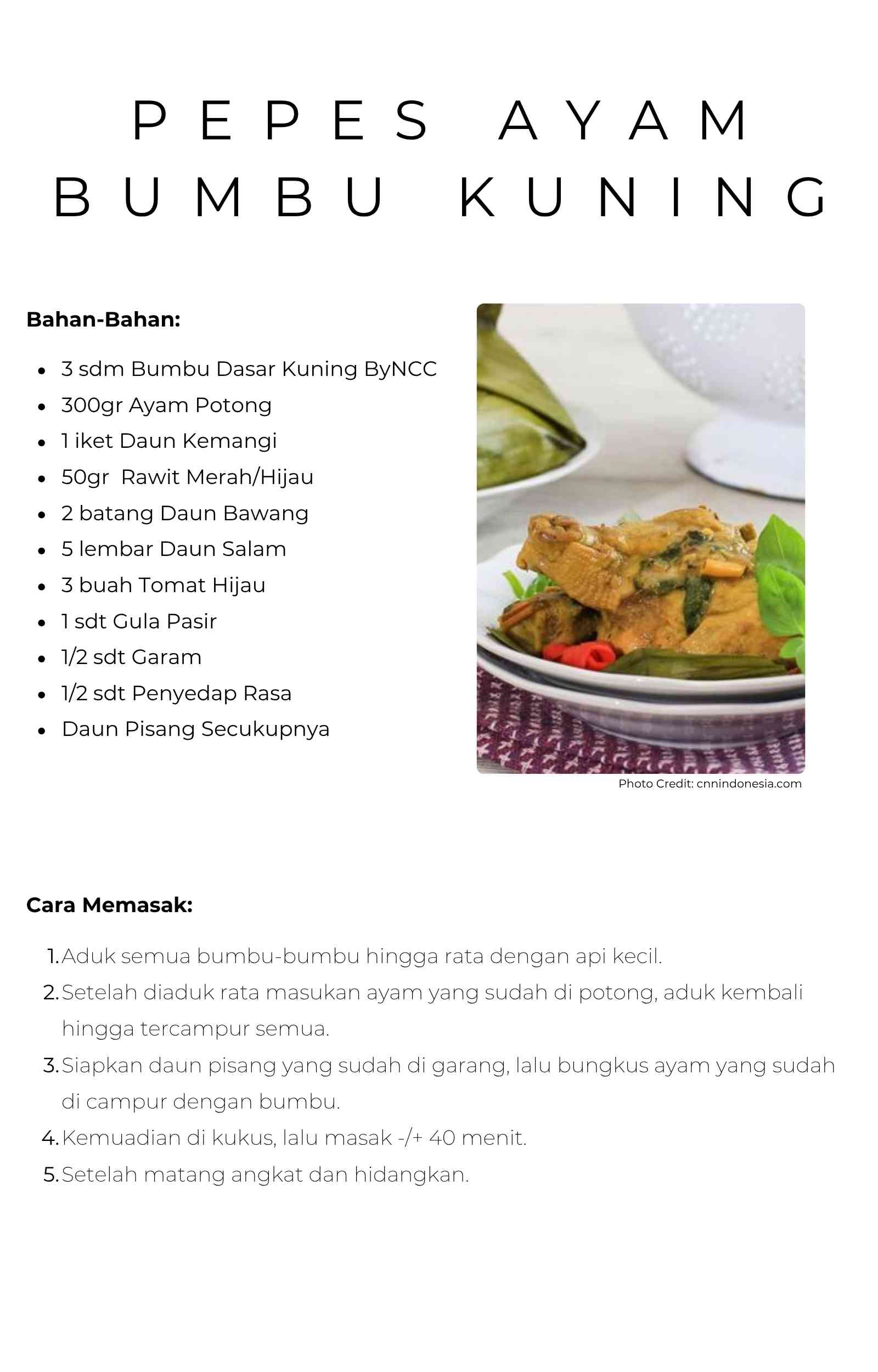 PEPES AYAM BUMBU KUNING

Bahan-Bahan:

- 3 sdm Bumbu Dasar Kuning ByNCC
- 300gr Ayam Potong
- 1 iket Daun Kemangi
- 50gr Rawit Merah/Hijau
- 2 batang Daun Bawang
- 5 lembar Daun Salam
- 3 buah Tomat Hijau
- 1 sdt Gula Pasir
- 1/2 sdt Garam
- 1/2 sdt Penyedap Rasa
- Daun Pisang Secukupnya

Photo Credit: cnnindonesia.com

Cara Memasak:

1. Aduk semua bumbu-bumbu hingga rata dengan api kecil.
2. Setelah diaduk rata masukan ayam yang sudah di potong, aduk kembali hingga tercampur semua.
3. Siapkan daun pisang yang sudah di garang, lalu bungkus ayam yang sudah di campur dengan bumbu.
4. Kemuadian di kukus, lalu masak -/+ 40 menit.
5. Setelah matang angkat dan hidangkan.